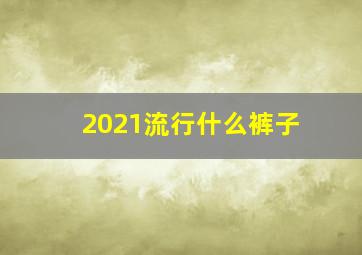 2021流行什么裤子